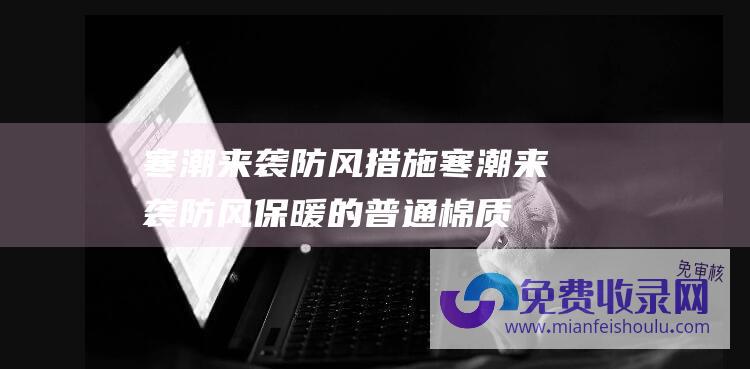 寒潮来袭防风措施寒潮来袭防风保暖的普通棉质

免审核
免费收录网
www.mianfeishoulu.com